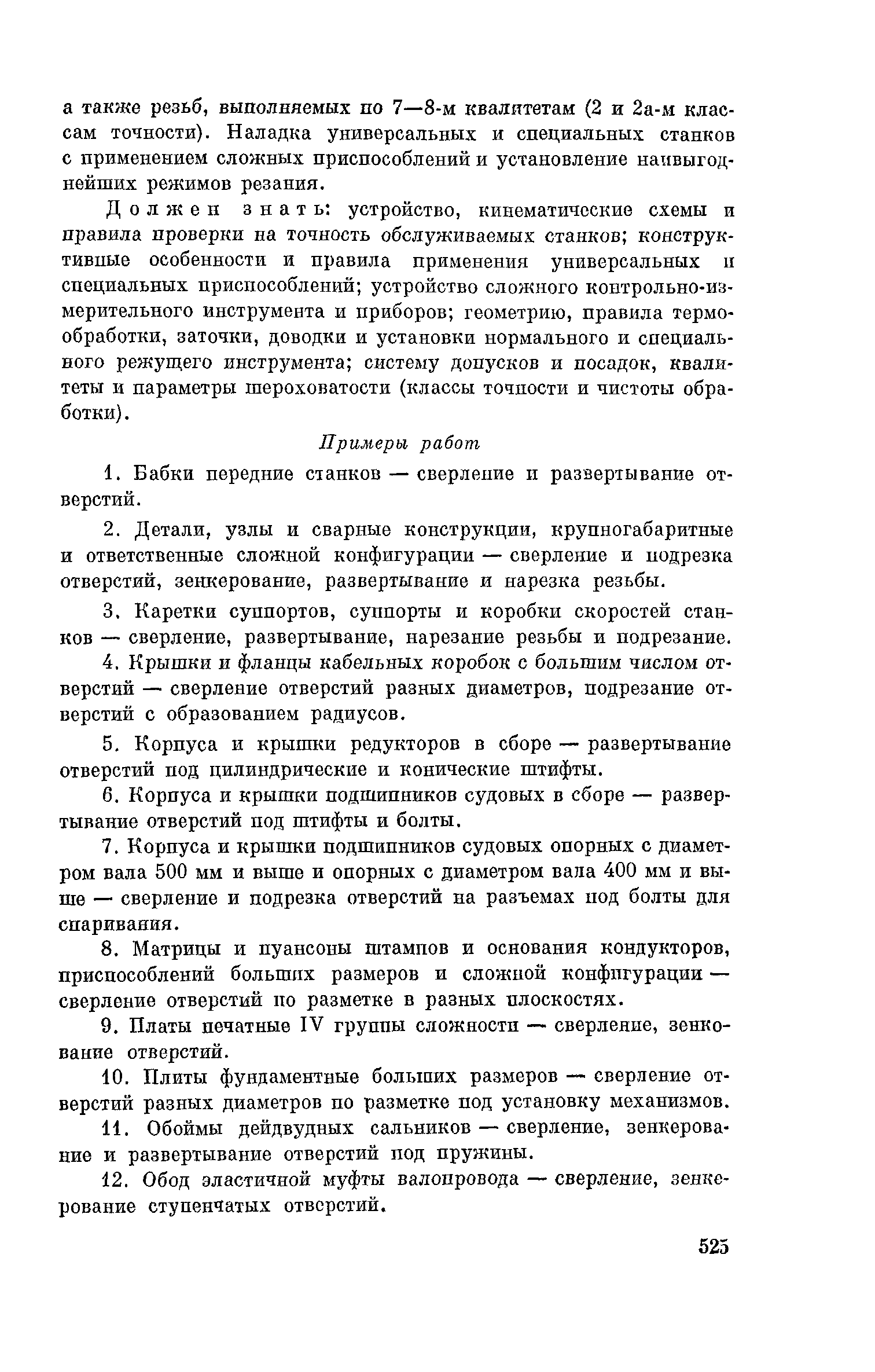 а также резьб, выполняемых по 7—8-м квалитетам (2 и 2а-м классам точности). Наладка универсальных и специальных станков с применением сложных приспособлений и установление наивыгоднейших режимов резания.

Должен знать: устройство, кинематические схемы и правила проверки на точность обслуживаемых станков; конструктивные особенности и правила применения универсальных и специальных приспособлений; устройство сложного контрольно-измерительного инструмента и приборов; геометрию, правила термообработки, заточки, доводки и установки нормального и специального режущего инструмента; систему допусков и посадок, квалитеты и параметры шероховатости (классы точности и чистоты обработки).

Примеры работ

1. Бабки передние станков — сверление и развертывание отверстий.

2. Детали, узлы и сварные конструкции, крупногабаритные и ответственные сложной конфигурации — сверление и подрезка отверстий, зенкерование, развертывание и нарезка резьбы.

3. Каретки суппортов, суппорты и коробки скоростей станков — сверление, развертывание, нарезание резьбы и подрезание.

4. Крышки и фланцы кабельных коробок с большим числом отверстий — сверление отверстий разных диаметров, подрезание отверстий с образованием радиусов.

5. Корпуса и крышки редукторов в сборе — развертывание отверстий под цилиндрические и конические штифты.

6. Корпуса и крышки подшипников судовых в сборе — развертывание отверстий под штифты и болты.

7. Корпуса и крышки подшипников судовых опорных с диаметром вала 500 мм и выше и опорных с диаметром вала 400 мм и выше — сверление и подрезка отверстий на разъемах под болты для спаривания.

8. Матрицы и пуансоны штампов и основания кондукторов, приспособлений больших размеров и сложной конфигурации — сверление отверстий по разметке в разных плоскостях.

9. Платы печатные IV группы сложности — сверление, зенкование отверстий.

10. Плиты фундаментные больших размеров — сверление отверстий разных диаметров по разметке под установку механизмов.

11. Обоймы дейдвудных сальников — сверление, зенкерование и развертывание отверстий под пружины.

12. Обод эластичной муфты валопровода — сверление, зенкерование ступенчатых отверстий.

525